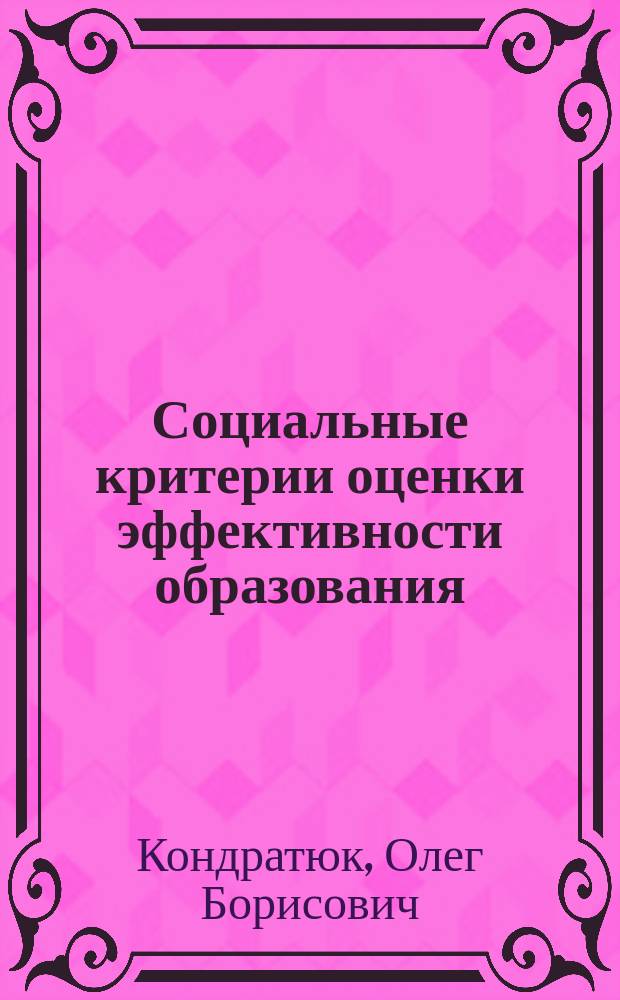 Социальные критерии оценки эффективности образования

Кондратюк, Олег Борисович